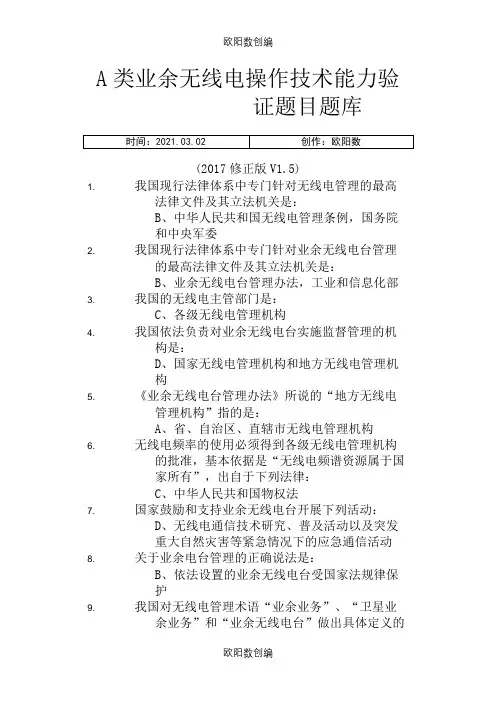 欧阳数创编

A 类业余无线电操作技术能力验证题目题库

| 时间：2021.03.02 | 创作：欧阳数 |
|---|---|

(2017 修正版 V1.5)

1. 我国现行法律体系中专门针对无线电管理的最高法律文件及其立法机关是：
B、中华人民共和国无线电管理条例，国务院和中央军委

2. 我国现行法律体系中专门针对业余无线电台管理的最高法律文件及其立法机关是：
B、业余无线电台管理办法，工业和信息化部

3. 我国的无线电主管部门是：
C、各级无线电管理机构

4. 我国依法负责对业余无线电台实施监督管理的机构是：
D、国家无线电管理机构和地方无线电管理机构

5. 《业余无线电台管理办法》所说的“地方无线电管理机构”指的是：
A、省、自治区、直辖市无线电管理机构

6. 无线电频率的使用必须得到各级无线电管理机构的批准，基本依据是“无线电频谱资源属于国家所有”，出自于下列法律：
C、中华人民共和国物权法

7. 国家鼓励和支持业余无线电台开展下列活动：
D、无线电通信技术研究、普及活动以及突发重大自然灾害等紧急情况下的应急通信活动

8. 关于业余电台管理的正确说法是：
B、依法设置的业余无线电台受国家法规律保护

9. 我国对无线电管理术语“业余业务”、“卫星业余业务”和“业余无线电台”做出具体定义的

欧阳数创编